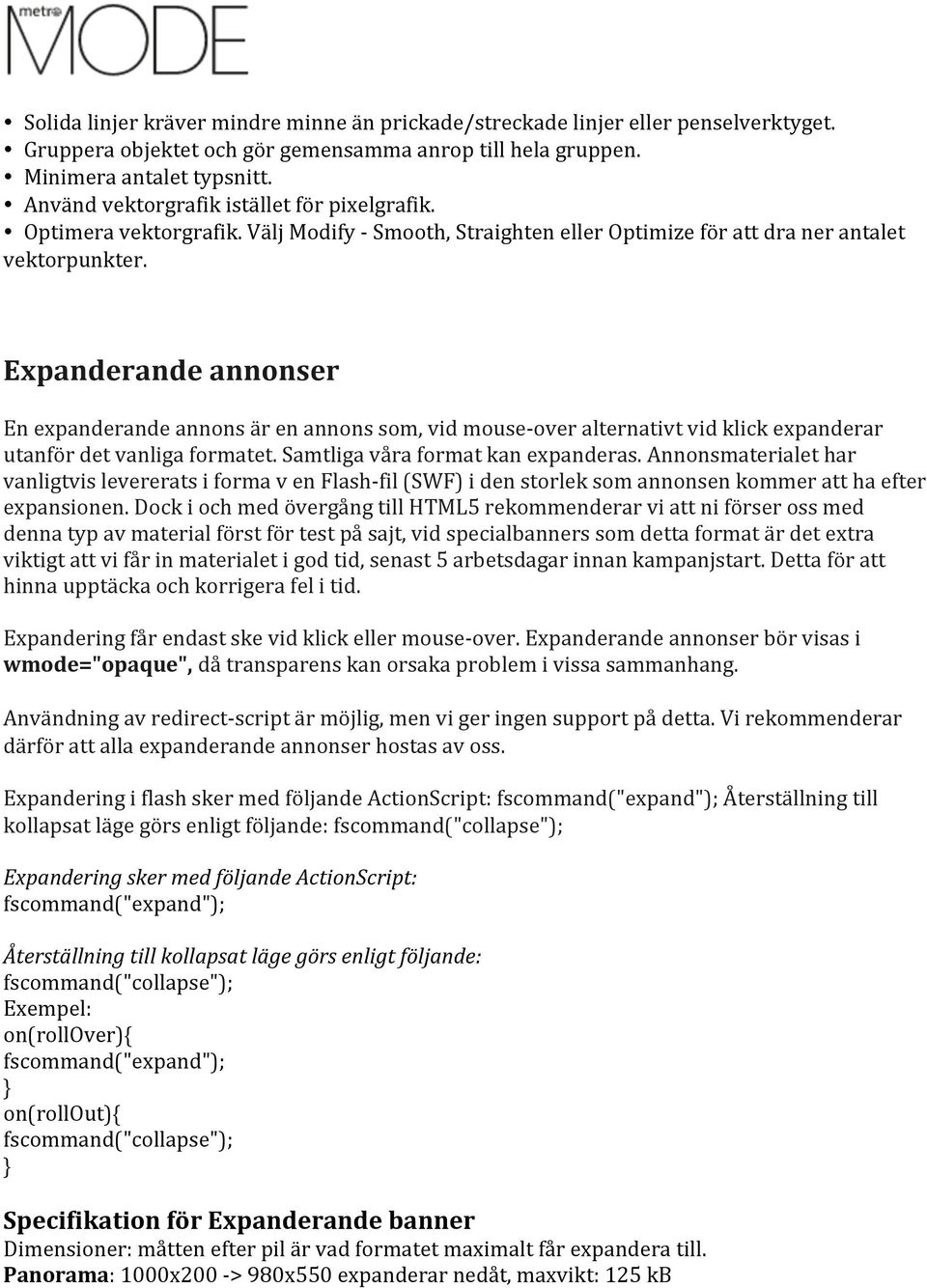 metro MODE

• Solida linjer kräver mindre minne än prickade/streckade linjer eller penselverktyget.
• Gruppera objektet och gör gemensamma anrop till hela gruppen.
• Minimera antalet typsnitt.
• Använd vektorgrafik istället för pixelgrafik.
• Optimera vektorgrafik. Välj Modify - Smooth, Straighten eller Optimize för att dra ner antalet vektorpunkter.

Expanderande annonser

En expanderande annons är en annons som, vid mouse-over alternativt vid klick expanderar utanför det vanliga formatet. Samtliga våra format kan expanderas. Annonsmaterialet har vanligtvis levererats i forma v en Flash-fil (SWF) i den storlek som annonsen kommer att ha efter expansionen. Dock i och med övergång till HTML5 rekommenderar vi att ni förser oss med denna typ av material först för test på sajt, vid specialbanners som detta format är det extra viktigt att vi får in materialet i god tid, senast 5 arbetsdagar innan kampanjstart. Detta för att hinna upptäcka och korrigera fel i tid.

Expandering får endast ske vid klick eller mouse-over. Expanderande annonser bör visas i wmode="opaque", då transparens kan orsaka problem i vissa sammanhang.

Användning av redirect-script är möjlig, men vi ger ingen support på detta. Vi rekommenderar därför att alla expanderande annonser hostas av oss.

Expandering i flash sker med följande ActionScript: fscommand("expand"); Återställning till kollapsat läge görs enligt följande: fscommand("collapse");

Expandering sker med följande ActionScript:
fscommand("expand");

Återställning till kollapsat läge görs enligt följande:
fscommand("collapse");
Exempel:
on(rollOver){
fscommand("expand");
}
on(rollOut){
fscommand("collapse");
}

Specifikation för Expanderande banner
Dimensioner: måtten efter pil är vad formatet maximalt får expandera till.
Panorama: 1000x200 -> 980x550 expanderar nedåt, maxvikt: 125 kB